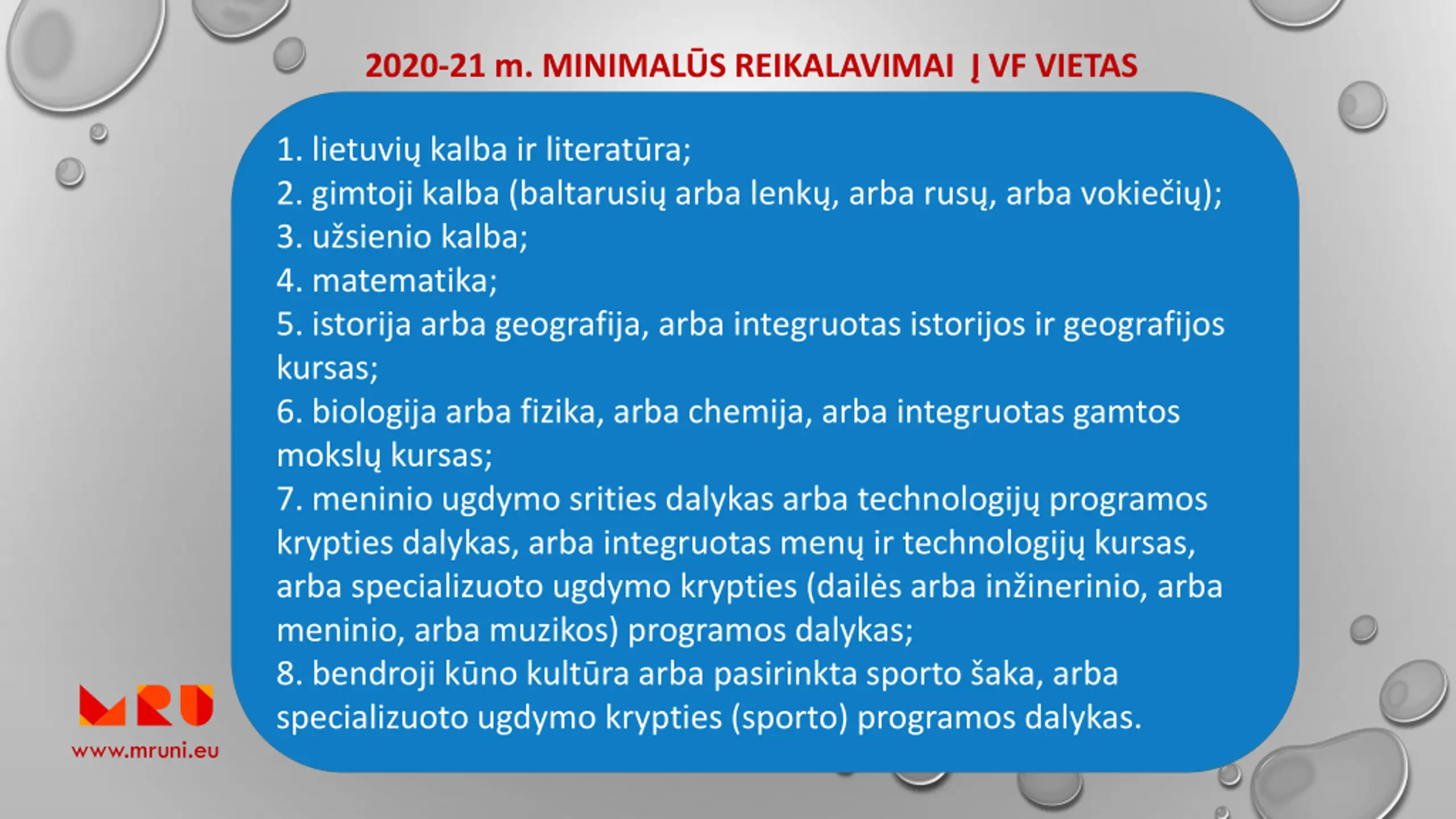 2020-21 m. MINIMALŪS REIKALAVIMAI Į VF VIETAS

1. lietuvių kalba ir literatūra;
2. gimtoji kalba (baltarusių arba lenkų, arba rusų, arba vokiečių);
3. užsienio kalba;
4. matematika;
5. istorija arba geografija, arba integruotas istorijos ir geografijos kursas;
6. biologija arba fizika, arba chemija, arba integruotas gamtos mokslų kursas;
7. meninio ugdymo srities dalykas arba technologijų programos krypties dalykas, arba integruotas menų ir technologijų kursas, arba specializuoto ugdymo krypties (dailės arba inžinerinio, arba meninio, arba muzikos) programos dalykas;
8. bendroji kūno kultūra arba pasirinkta sporto šaka, arba specializuoto ugdymo krypties (sporto) programos dalykas.

MRU
www.mruni.eu